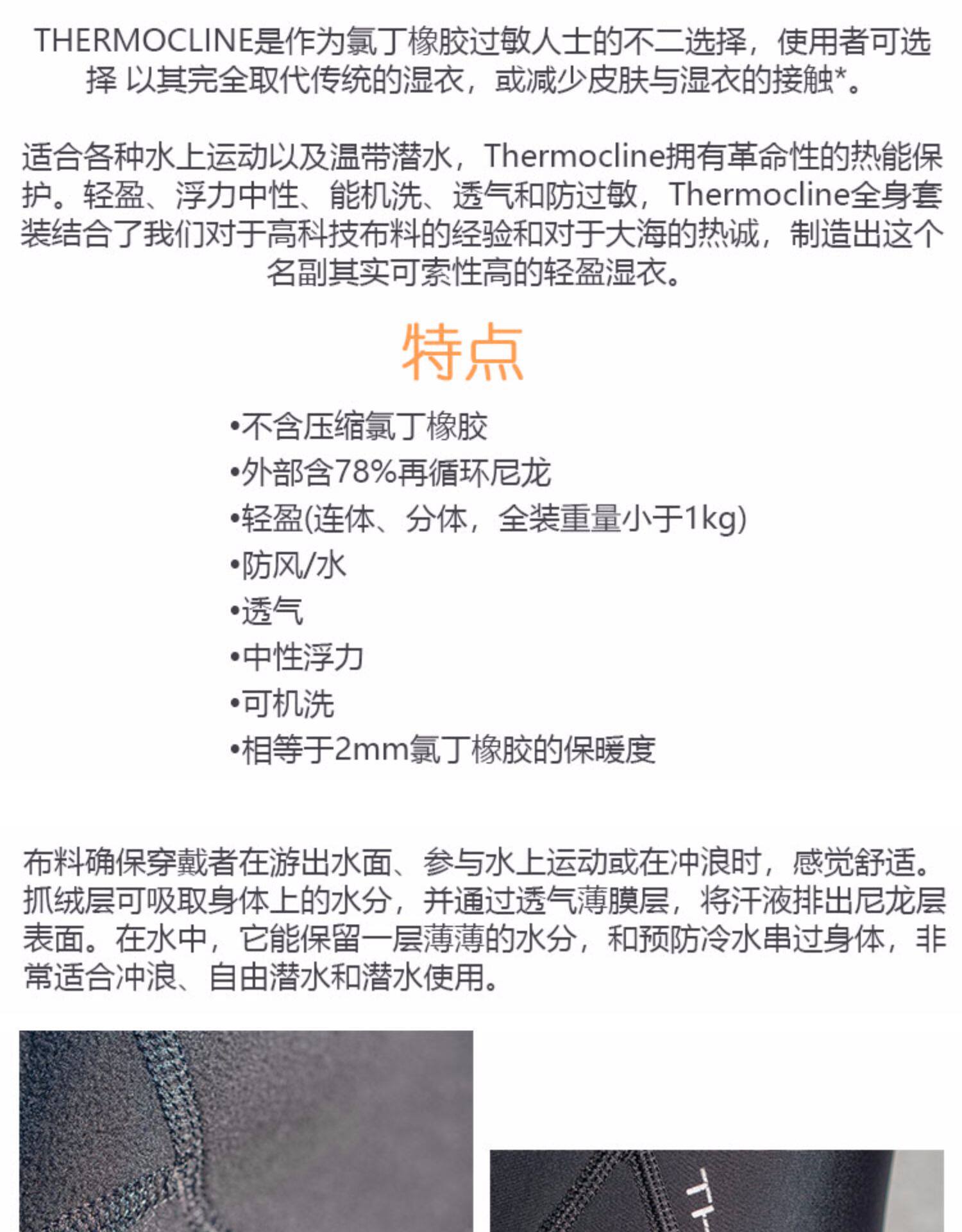 THERMOCLINE是作为氯丁橡胶过敏人士的不二选择，使用者可选择 以其完全取代传统的湿衣，或减少皮肤与湿衣的接触*。

适合各种水上运动以及温带潜水，Thermocline拥有革命性的热能保护。轻盈、浮力中性、能机洗、透气和防过敏，Thermocline全身套装结合了我们对于高科技布料的经验和对于大海的热诚，制造出这个名副其实可索性高的轻盈湿衣。

特点

•不含压缩氯丁橡胶
•外部含78%再循环尼龙
•轻盈(连体、分体，全装重量小于1kg)
•防风/水
•透气
•中性浮力
•可机洗
•相等于2mm氯丁橡胶的保暖度

布料确保穿戴者在游出水面、参与水上运动或在冲浪时，感觉舒适。抓绒层可吸取身体上的水分，并通过透气薄膜层，将汗液排出尼龙层表面。在水中，它能保留一层薄薄的水分，和预防冷水串过身体，非常适合冲浪、自由潜水和潜水使用。